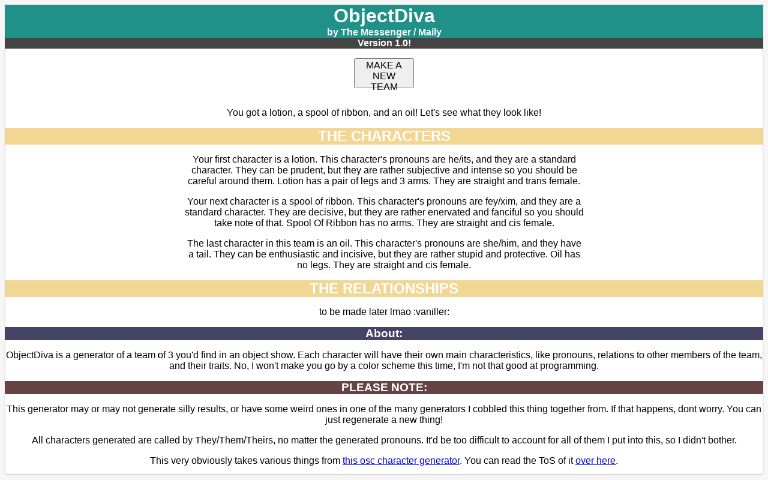 ObjectDiva
by The Messenger / Maily
Version 1.0!

MAKE A NEW TEAM

You got a lotion, a spool of ribbon, and an oil! Let's see what they look like!

THE CHARACTERS

Your first character is a lotion. This character's pronouns are he/its, and they are a standard character. They can be prudent, but they are rather subjective and intense so you should be careful around them. Lotion has a pair of legs and 3 arms. They are straight and trans female.

Your next character is a spool of ribbon. This character's pronouns are fey/xim, and they are a standard character. They are decisive, but they are rather enervated and fanciful so you should take note of that. Spool Of Ribbon has no arms. They are straight and cis female.

The last character in this team is an oil. This character's pronouns are she/him, and they have a tail. They can be enthusiastic and incisive, but they are rather stupid and protective. Oil has no legs. They are straight and cis female.

THE RELATIONSHIPS

to be made later lmao :vaniller:

About:

ObjectDiva is a generator of a team of 3 you'd find in an object show. Each character will have their own main characteristics, like pronouns, relations to other members of the team, and their traits. No, I won't make you go by a color scheme this time, I'm not that good at programming.

PLEASE NOTE:

This generator may or may not generate silly results, or have some weird ones in one of the many generators I cobbled this thing together from. If that happens, dont worry. You can just regenerate a new thing!

All characters generated are called by They/Them/Theirs, no matter the generated pronouns. It'd be too difficult to account for all of them I put into this, so I didn't bother.

This very obviously takes various things from this osc character generator. You can read the ToS of it over here.